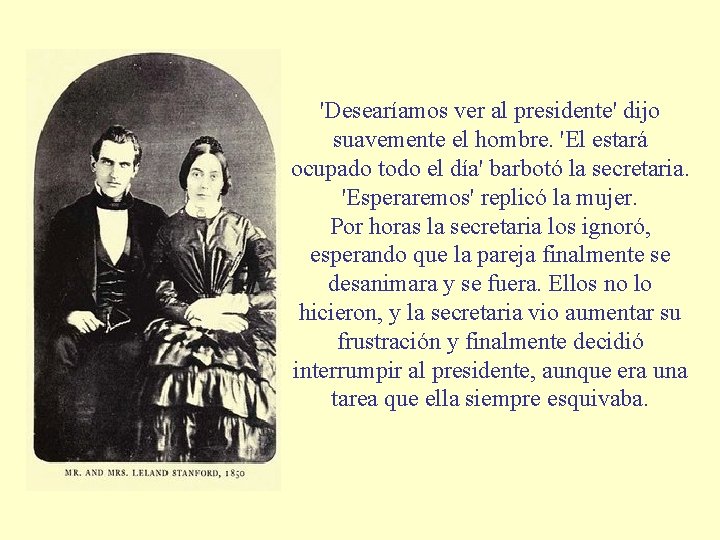 MR. AND MRS. LELAND STANFORD, 1850

'Desearíamos ver al presidente' dijo suavemente el hombre. 'El estará ocupado todo el día' barbotó la secretaria. 'Esperaremos' replicó la mujer.
Por horas la secretaria los ignoró, esperando que la pareja finalmente se desanimara y se fuera. Ellos no lo hicieron, y la secretaria vio aumentar su frustración y finalmente decidió interrumpir al presidente, aunque era una tarea que ella siempre esquivaba.